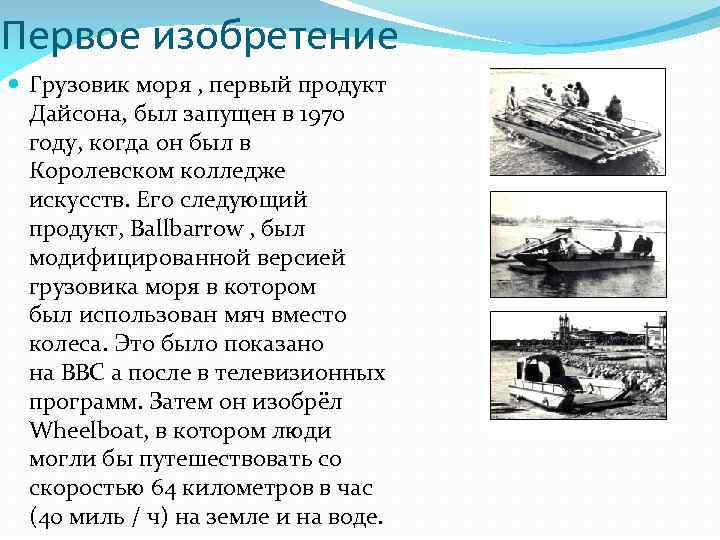 Первое изобретение

Грузовик моря , первый продукт Дайсона, был запущен в 1970 году, когда он был в Королевском колледже искусств. Его следующий продукт, Ballbarrow , был модифицированной версией грузовика моря в котором был использован мяч вместо колеса. Это было показано на BBC а после в телевизионных программ. Затем он изобрёл Wheelboat, в котором люди могли бы путешествовать со скоростью 64 километров в час (40 миль / ч) на земле и на воде.